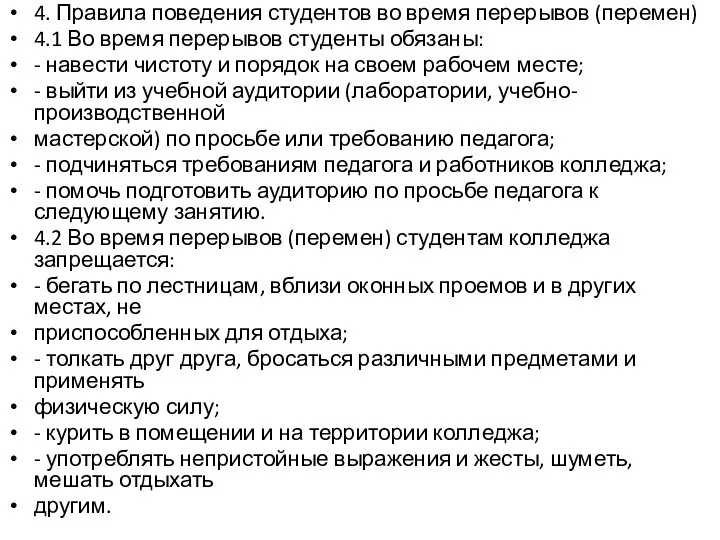 • 4. Правила поведения студентов во время перерывов (перемен)
• 4.1 Во время перерывов студенты обязаны:
• - навести чистоту и порядок на своем рабочем месте;
• - выйти из учебной аудитории (лаборатории, учебно-производственной
• мастерской) по просьбе или требованию педагога;
• - подчиняться требованиям педагога и работников колледжа;
• - помочь подготовить аудиторию по просьбе педагога к следующему занятию.
• 4.2 Во время перерывов (перемен) студентам колледжа запрещается:
• - бегать по лестницам, вблизи оконных проемов и в других местах, не
• приспособленных для отдыха;
• - толкать друг друга, бросаться различными предметами и применять
• физическую силу;
• - курить в помещении и на территории колледжа;
• - употреблять непристойные выражения и жесты, шуметь, мешать отдыхать
• другим.